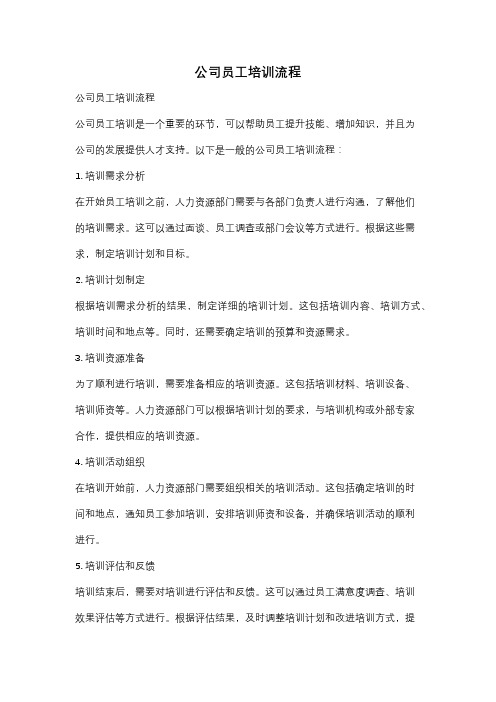 公司员工培训流程

公司员工培训流程

公司员工培训是一个重要的环节，可以帮助员工提升技能、增加知识，并且为公司的发展提供人才支持。以下是一般的公司员工培训流程：

1. 培训需求分析

在开始员工培训之前，人力资源部门需要与各部门负责人进行沟通，了解他们的培训需求。这可以通过面谈、员工调查或部门会议等方式进行。根据这些需求，制定培训计划和目标。

2. 培训计划制定

根据培训需求分析的结果，制定详细的培训计划。这包括培训内容、培训方式、培训时间和地点等。同时，还需要确定培训的预算和资源需求。

3. 培训资源准备

为了顺利进行培训，需要准备相应的培训资源。这包括培训材料、培训设备、培训师资等。人力资源部门可以根据培训计划的要求，与培训机构或外部专家合作，提供相应的培训资源。

4. 培训活动组织

在培训开始前，人力资源部门需要组织相关的培训活动。这包括确定培训的时间和地点，通知员工参加培训，安排培训师资和设备，并确保培训活动的顺利进行。

5. 培训评估和反馈

培训结束后，需要对培训进行评估和反馈。这可以通过员工满意度调查、培训效果评估等方式进行。根据评估结果，及时调整培训计划和改进培训方式，提